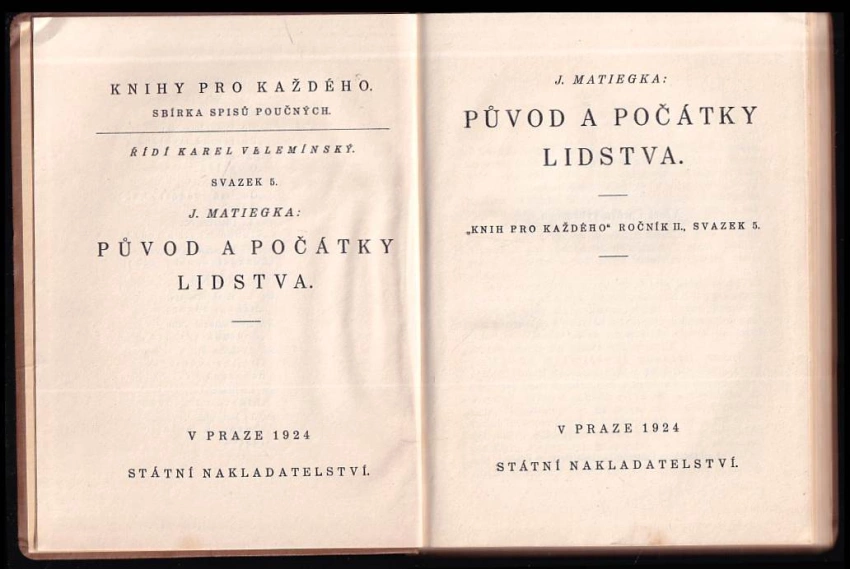 KNIHY PRO KAŽDÉHO.
SBÍRKA SPISŮ POUČNÝCH.

ŘÍDÍ KAREL VELEMÍNSKÝ.

SVAZEK 5.

J. MATIEGKA:

PŮVOD A POČÁTKY LIDSTVA.

V PRAZE 1924

STÁTNÍ NAKLADATELSTVÍ.

J. MATIEGKA:

PŮVOD A POČÁTKY LIDSTVA.

„KNIH PRO KAŽDÉHO“ ROČNÍK II., SVAZEK 5.

V PRAZE 1924

STÁTNÍ NAKLADATELSTVÍ.